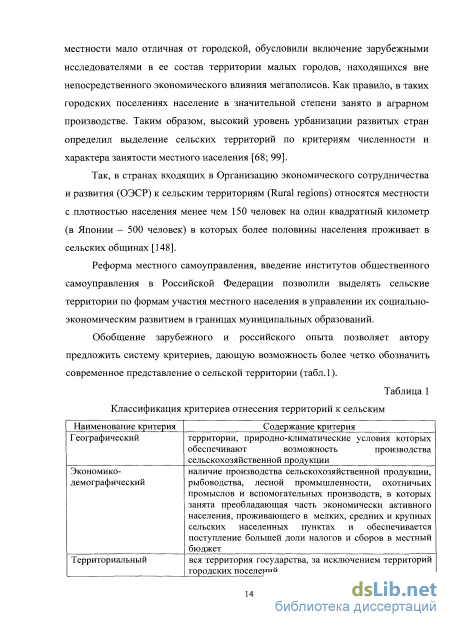 местности мало отличная от городской, обусловили включение зарубежными исследователями в ее состав территории малых городов, находящихся вне непосредственного экономического влияния мегаполисов. Как правило, в таких городских поселениях население в значительной степени занято в аграрном производстве. Таким образом, высокий уровень урбанизации развитых стран определил выделение сельских территорий по критериям численности и характера занятости местного населения [68; 99].

Так, в странах входящих в Организацию экономического сотрудничества и развития (ОЭСР) к сельским территориям (Rural regions) относятся местности с плотностью населения менее чем 150 человек на один квадратный километр (в Японии – 500 человек) в которых более половины населения проживает в сельских общинах [148].

Реформа местного самоуправления, введение институтов общественного самоуправления в Российской Федерации позволили выделять сельские территории по формам участия местного населения в управлении их социально-экономическим развитием в границах муниципальных образований.

Обобщение зарубежного и российского опыта позволяет автору предложить систему критериев, дающую возможность более четко обозначить современное представление о сельской территории (табл.1).

Таблица 1

Классификация критериев отнесения территорий к сельским

| Наименование критерия | Содержание критерия |
|---|---|
| Географический | территории, природно-климатические условия которых обеспечивают возможность производства сельскохозяйственной продукции |
| Экономико-демографический | наличие производства сельскохозяйственной продукции, рыбоводства, лесной промышленности, охотничьих промыслов и вспомогательных производств, в которых занята преобладающая часть экономически активного населения, проживающего в мелких, средних и крупных сельских населенных пунктах и обеспечивается поступление большей доли налогов и сборов в местный бюджет |
| Территориальный | вся территория государства, за исключением территорий городских поселений |

14

dsLib.net
библиотека диссертаций